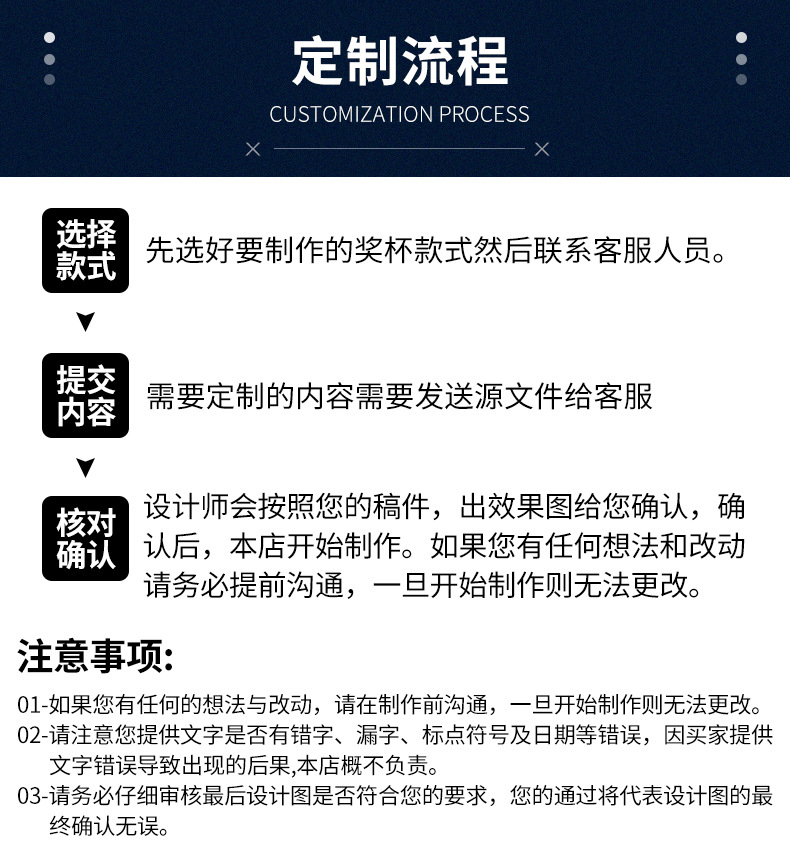 定制流程

CUSTOMIZATION PROCESS

选择款式

先选好要制作的奖杯款式然后联系客服人员。

▼

提交内容

需要定制的内容需要发送源文件给客服

▼

核对确认

设计师会按照您的稿件，出效果图给您确认，确认后，本店开始制作。如果您有任何想法和改动请务必提前沟通，一旦开始制作则无法更改。

注意事项:

01-如果您有任何的想法与改动，请在制作前沟通，一旦开始制作则无法更改。

02-请注意您提供文字是否有错字、漏字、标点符号及日期等错误，因买家提供文字错误导致出现的后果,本店概不负责。

03-请务必仔细审核最后设计图是否符合您的要求，您的通过将代表设计图的最终确认无误。